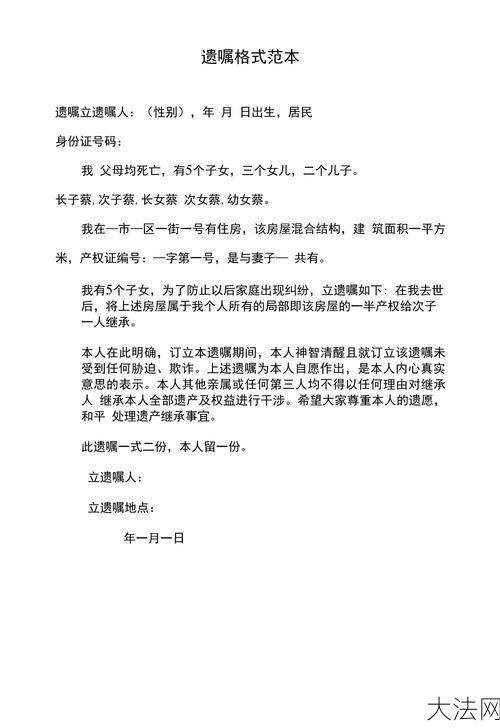 遗嘱格式范本

遗嘱立遗嘱人：（性别），年 月 日出生，居民

身份证号码：

我 父母均死亡，有5个子女，三个女儿，二个儿子。

长子蔡, 次子蔡, 长女蔡 次女蔡, 幼女蔡。

我在一市一区一街一号有住房，该房屋混合结构，建 筑面积一平方米，产权证编号：一字第一号，是与妻子一 共有。

我有5个子女，为了防止以后家庭出现纠纷，立遗嘱如下：在我去世后，将上述房屋属于我个人所有的局部即该房屋的一半产权给次子一人继承。

本人在此明确，订立本遗嘱期间，本人神智清醒且就订立该遗嘱未受到任何胁迫、欺诈。上述遗嘱为本人自愿作出，是本人内心真实意思的表示。本人其他亲属或任何第三人均不得以任何理由对继承人 继承本人全部遗产及权益进行干涉。希望大家尊重本人的遗愿，和平 处理遗产继承事宜。

此遗嘱一式二份，本人留一份。

立遗嘱人：

立遗嘱地点：

年一月一日

大法网